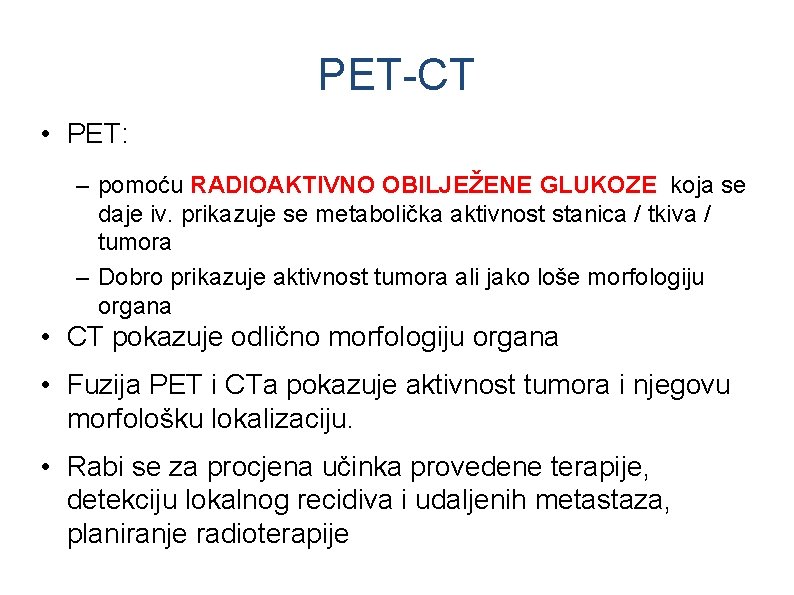 PET-CT

• PET:

– pomoću RADIOAKTIVNO OBILJEŽENE GLUKOZE koja se daje iv. prikazuje se metabolička aktivnost stanica / tkiva / tumora

– Dobro prikazuje aktivnost tumora ali jako loše morfologiju organa

• CT pokazuje odlično morfologiju organa

• Fuzija PET i CTa pokazuje aktivnost tumora i njegovu morfološku lokalizaciju.

• Rabi se za procjena učinka provedene terapije, detekciju lokalnog recidiva i udaljenih metastaza, planiranje radioterapije